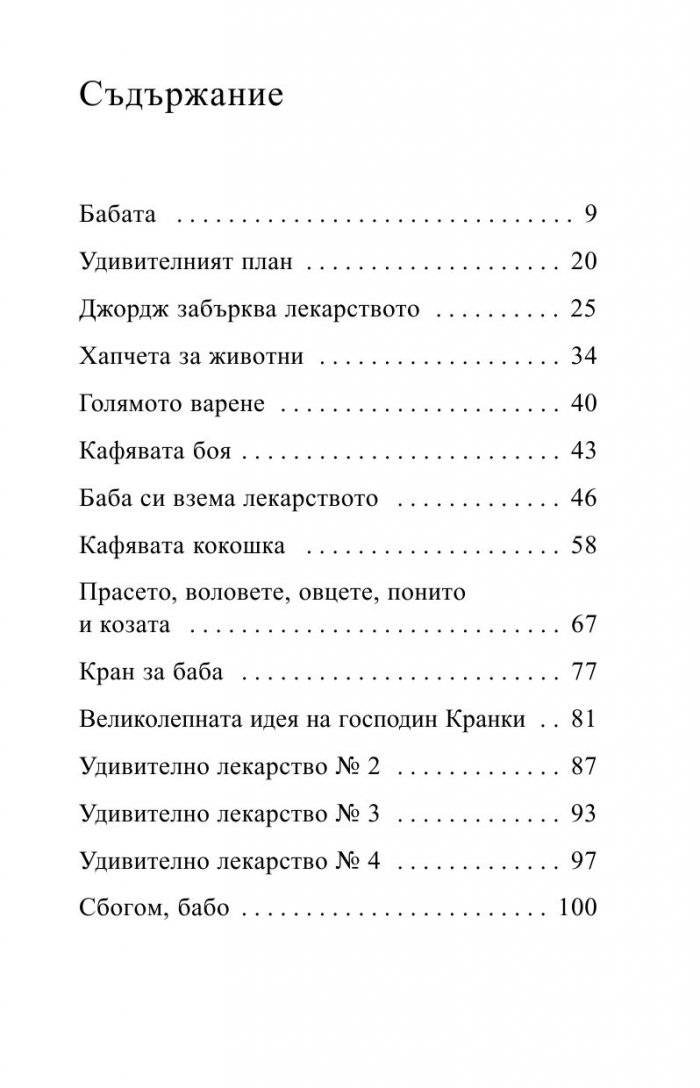 Съдържание

Бабата 9

Удивителният план 20

Джордж забърква лекарството 25

Хапчета за животни 34

Голямото варене 40

Кафявата боя 43

Баба си взема лекарството 46

Кафявата кокошка 58

Прасето, воловете, овцете, понито и козата 67

Кран за баба 77

Великолепната идея на господин Кранки 81

Удивително лекарство № 2 87

Удивително лекарство № 3 93

Удивително лекарство № 4 97

Сбогом, бабо 100